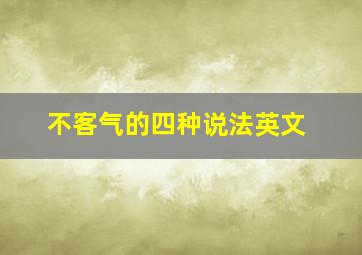 不客气的四种说法英文